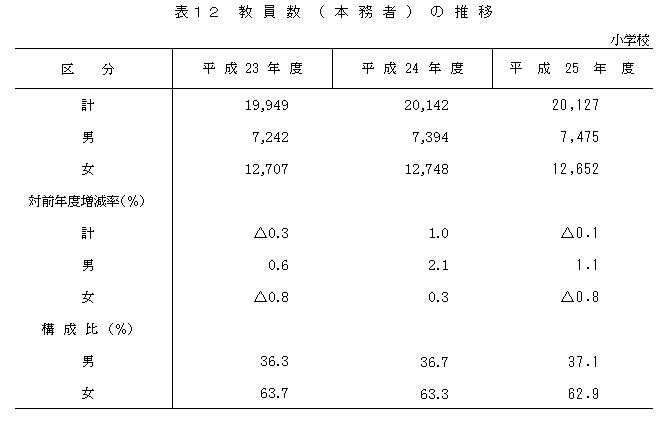 表１２　教員数（本務者）の推移

小学校

| 区　分 | 平成23年度 | 平成24年度 | 平成25年度 |
|---|---|---|---|
| 計 | 19,949 | 20,142 | 20,127 |
| 男 | 7,242 | 7,394 | 7,475 |
| 女 | 12,707 | 12,748 | 12,652 |
| 対前年度増減率(%) | | | |
| 計 | △0.3 | 1.0 | △0.1 |
| 男 | 0.6 | 2.1 | 1.1 |
| 女 | △0.8 | 0.3 | △0.8 |
| 構成比（%） | | | |
| 男 | 36.3 | 36.7 | 37.1 |
| 女 | 63.7 | 63.3 | 62.9 |